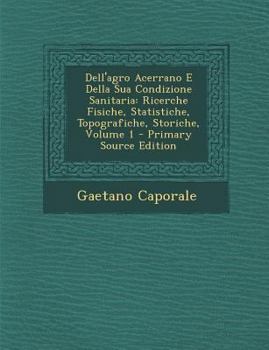 Dell'agro Acerrano E Della Sua Condizione Sanitaria: Ricerche Fisiche, Statistiche, Topografiche, Storiche, Volume 1 - Primary Source Edition

Gaetano Caporale